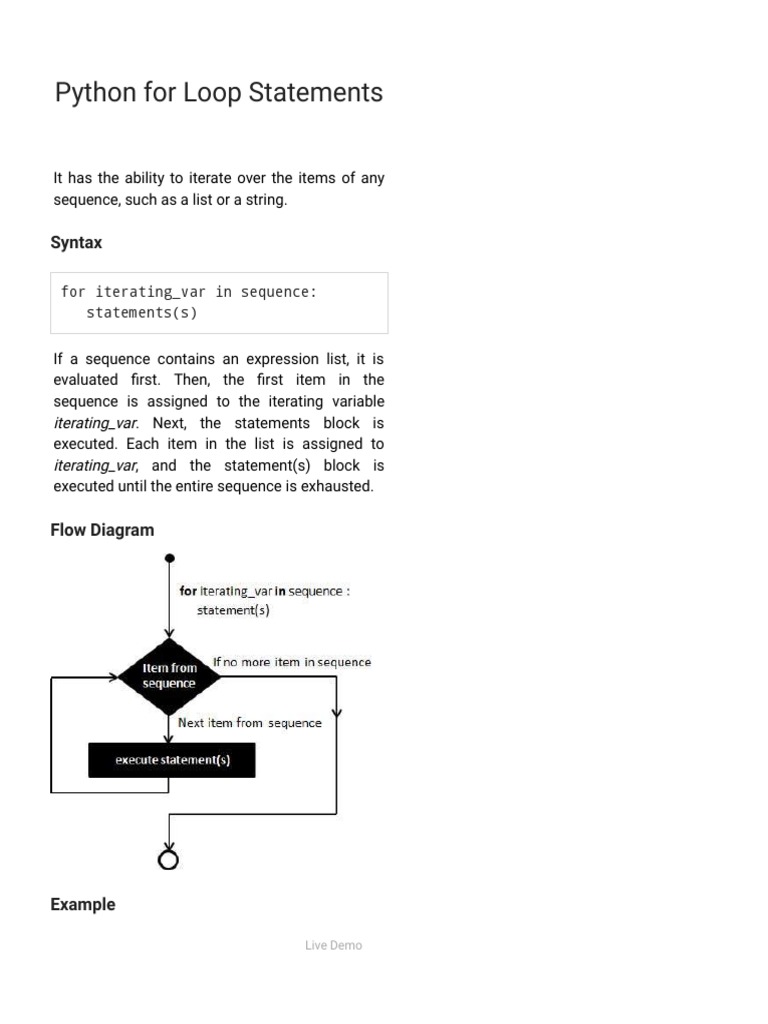 Python for Loop Statements

It has the ability to iterate over the items of any sequence, such as a list or a string.

Syntax

for iterating_var in sequence:
   statements(s)

If a sequence contains an expression list, it is evaluated first. Then, the first item in the sequence is assigned to the iterating variable iterating_var. Next, the statements block is executed. Each item in the list is assigned to iterating_var, and the statement(s) block is executed until the entire sequence is exhausted.

Flow Diagram

for iterating_var in sequence :
statement(s)

Item from sequence

If no more item in sequence

Next item from sequence

execute statement(s)

Example

Live Demo